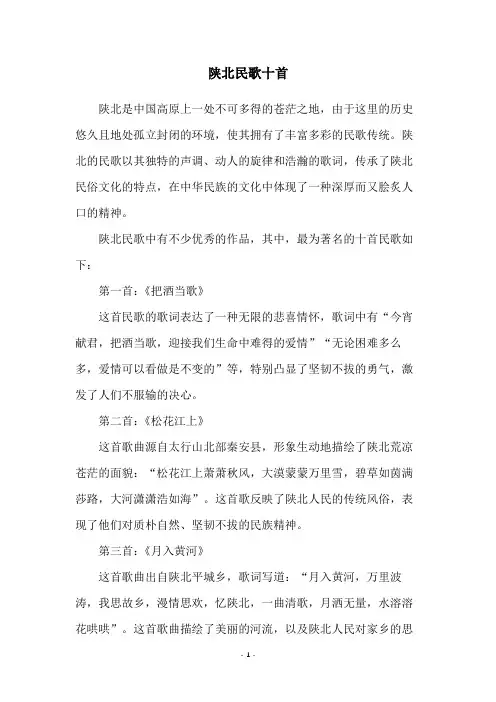 陕北民歌十首

陕北是中国高原上一处不可多得的苍茫之地，由于这里的历史悠久且地处孤立封闭的环境，使其拥有了丰富多彩的民歌传统。陕北的民歌以其独特的声调、动人的旋律和浩瀚的歌词，传承了陕北民俗文化的特点，在中华民族的文化中体现了一种深厚而又脍炙人口的精神。

陕北民歌中有不少优秀的作品，其中，最为著名的十首民歌如下：

第一首：《把酒当歌》

这首民歌的歌词表达了一种无限的悲喜情怀，歌词中有“今宵献君，把酒当歌，迎接我们生命中难得的爱情”“无论困难多么多，爱情可以看做是不变的”等，特别凸显了坚韧不拔的勇气，激发了人们不服输的决心。

第二首：《松花江上》

这首歌曲源自太行山北部秦安县，形象生动地描绘了陕北荒凉苍茫的面貌：“松花江上萧萧秋风，大漠蒙蒙万里雪，碧草如茵满莎路，大河潇潇浩如海”。这首歌反映了陕北人民的传统风俗，表现了他们对质朴自然、坚韧不拔的民族精神。

第三首：《月入黄河》

这首歌曲出自陕北平城乡，歌词写道：“月入黄河，万里波涛，我思故乡，漫情思欢，忆陕北，一曲清歌，月洒无量，水溶溶花哄哄”。这首歌曲描绘了美丽的河流，以及陕北人民对家乡的思

- 1 -